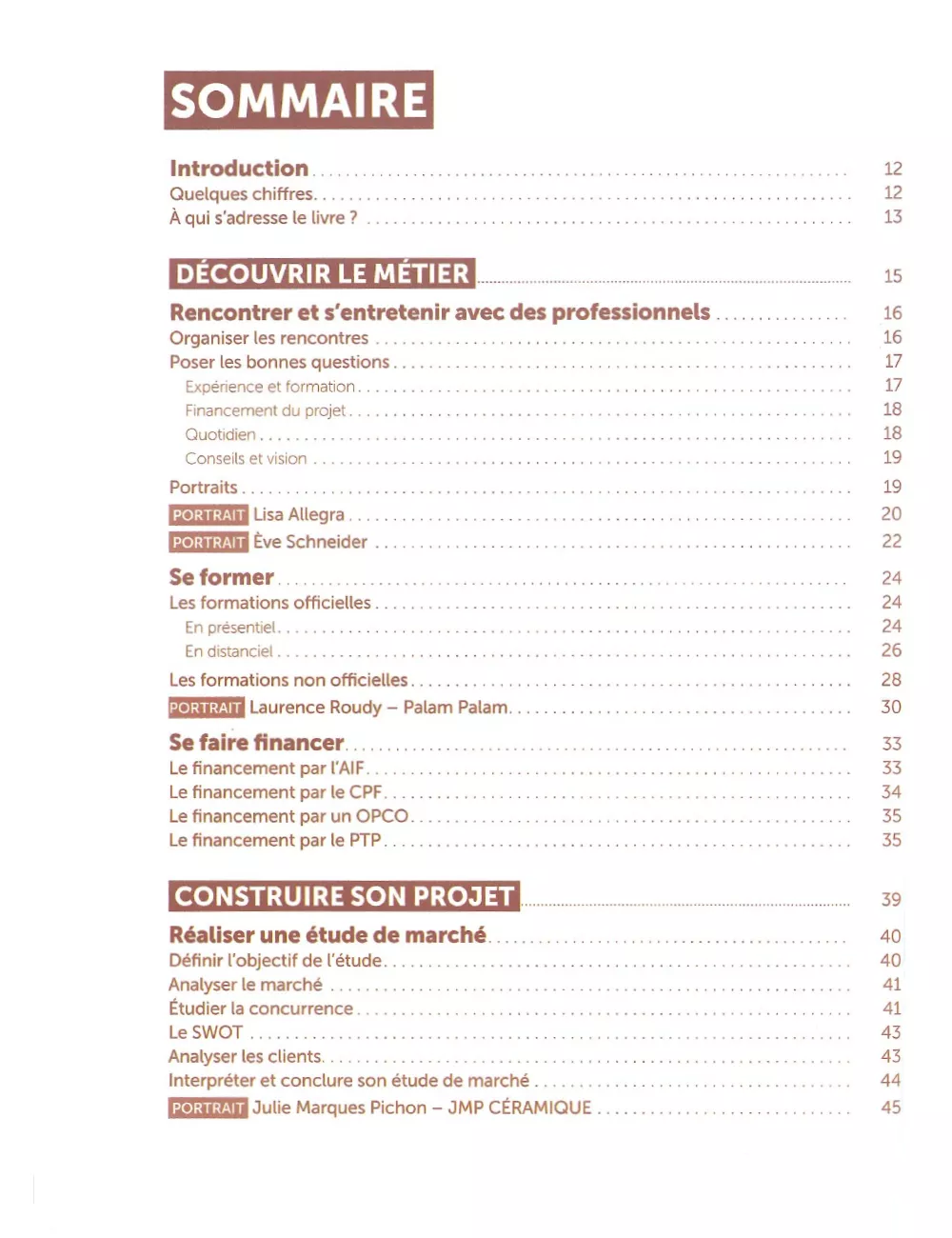 SOMMAIRE

Introduction 12
Quelques chiffres 12
À qui s'adresse le livre ? 13

DÉCOUVRIR LE MÉTIER 15

Rencontrer et s'entretenir avec des professionnels 16
Organiser les rencontres 16
Poser les bonnes questions 17
Expérience et formation 17
Financement du projet 18
Quotidien 18
Conseils et vision 19
Portraits 19
PORTRAIT Lisa Allegra 20
PORTRAIT Ève Schneider 22

Se former 24
Les formations officielles 24
En présentiel 24
En distanciel 26
Les formations non officielles 28
PORTRAIT Laurence Roudy – Palam Palam 30

Se faire financer 33
Le financement par l'AIF 33
Le financement par le CPF 34
Le financement par un OPCO 35
Le financement par le PTP 35

CONSTRUIRE SON PROJET 39

Réaliser une étude de marché 40
Définir l'objectif de l'étude 40
Analyser le marché 41
Étudier la concurrence 41
Le SWOT 43
Analyser les clients 43
Interpréter et conclure son étude de marché 44
PORTRAIT Julie Marques Pichon – JMP CÉRAMIQUE 45